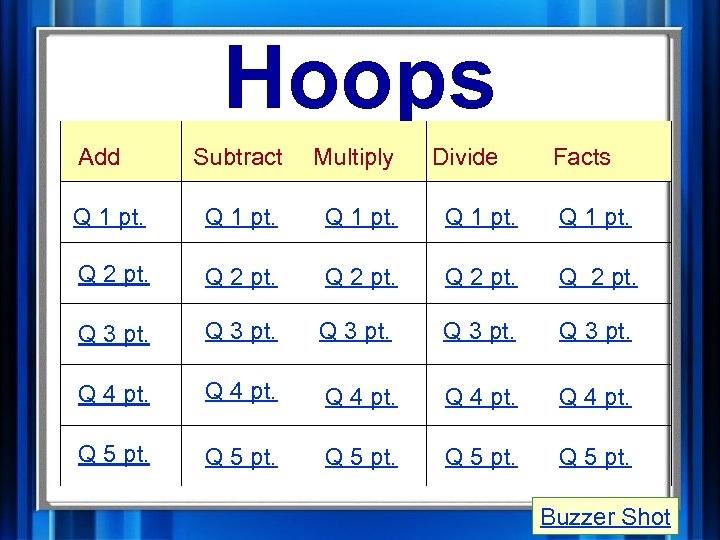 Hoops

| Add | Subtract | Multiply | Divide | Facts |
|---|---|---|---|---|
| Q 1 pt. | Q 1 pt. | Q 1 pt. | Q 1 pt. | Q 1 pt. |
| Q 2 pt. | Q 2 pt. | Q 2 pt. | Q 2 pt. | Q  2 pt. |
| Q 3 pt. | Q 3 pt. | Q 3 pt. | Q 3 pt. | Q 3 pt. |
| Q 4 pt. | Q 4 pt. | Q 4 pt. | Q 4 pt. | Q 4 pt. |
| Q 5 pt. | Q 5 pt. | Q 5 pt. | Q 5 pt. | Q 5 pt. |

Buzzer Shot